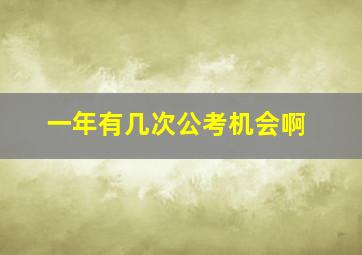 一年有几次公考机会啊